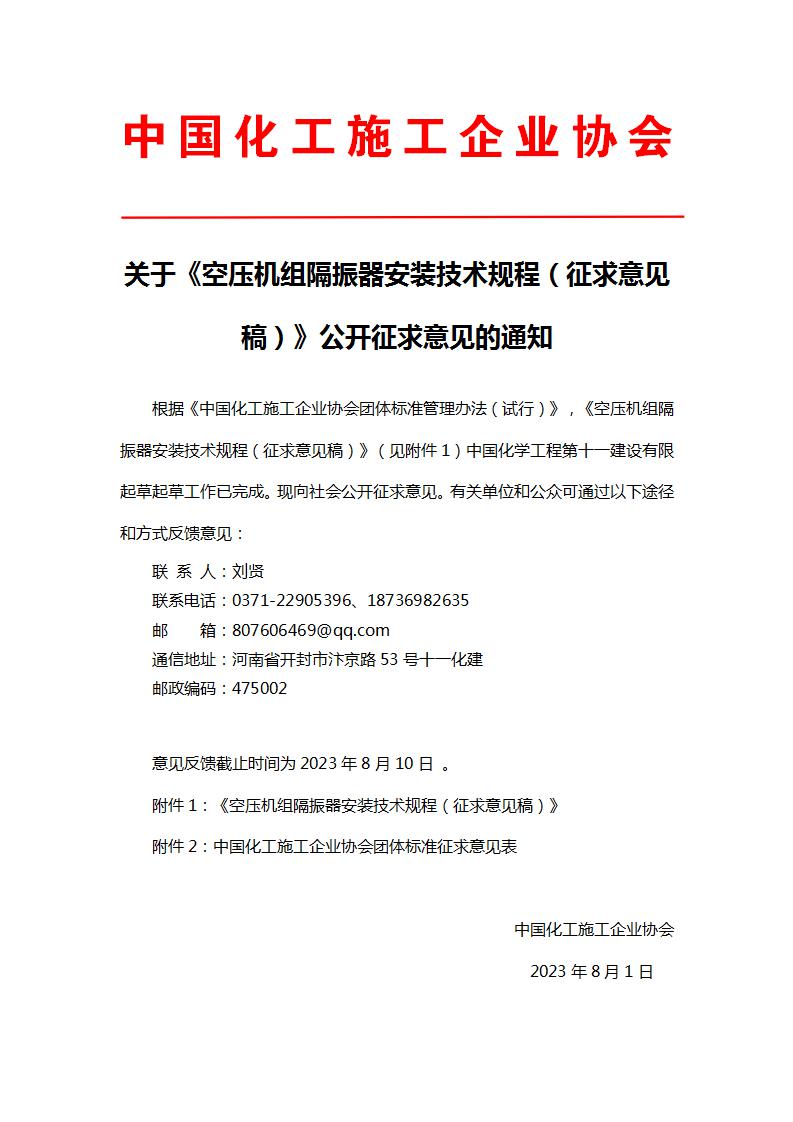 中国化工施工企业协会

关于《空压机组隔振器安装技术规程（征求意见稿）》公开征求意见的通知

根据《中国化工施工企业协会团体标准管理办法（试行）》，《空压机组隔振器安装技术规程（征求意见稿）》（见附件 1）中国化学工程第十一建设有限起草起草工作已完成。现向社会公开征求意见。有关单位和公众可通过以下途径和方式反馈意见：

联 系 人：刘贤
联系电话：0371-22905396、18736982635
邮　　箱：807606469@qq.com
通信地址：河南省开封市汴京路 53 号十一化建
邮政编码：475002

意见反馈截止时间为 2023 年 8 月 10 日 。

附件 1：《空压机组隔振器安装技术规程（征求意见稿）》

附件 2：中国化工施工企业协会团体标准征求意见表

中国化工施工企业协会

2023 年 8 月 1 日